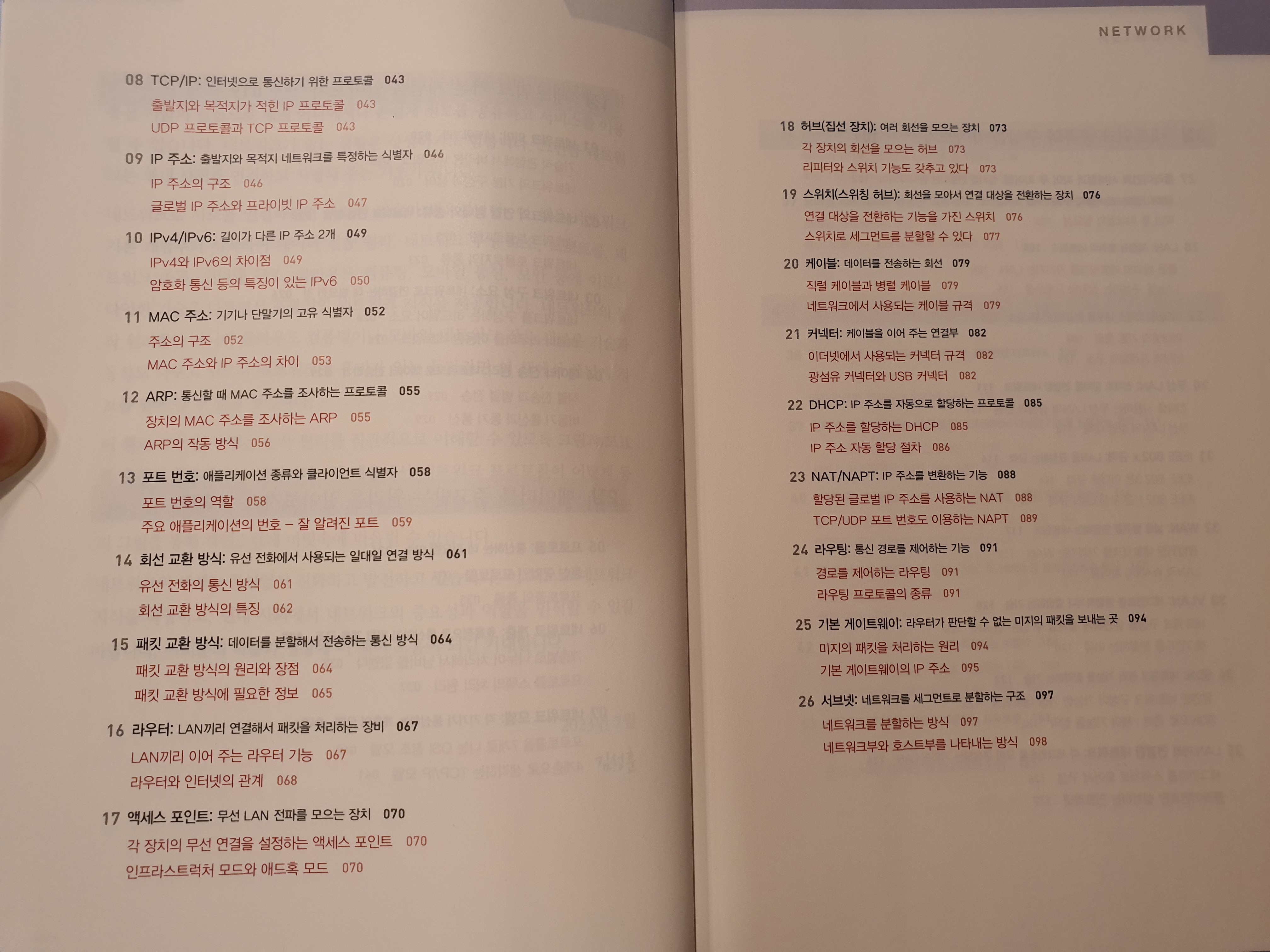 NETWORK

08 TCP/IP: 인터넷으로 통신하기 위한 프로토콜 043
출발지와 목적지가 적힌 IP 프로토콜 043
UDP 프로토콜과 TCP 프로토콜 043

09 IP 주소: 출발지와 목적지 네트워크를 특정하는 식별자 046
IP 주소의 구조 046
글로벌 IP 주소와 프라이빗 IP 주소 047

10 IPv4/IPv6: 길이가 다른 IP 주소 2개 049
IPv4와 IPv6의 차이점 049
암호화 통신 등의 특징이 있는 IPv6 050

11 MAC 주소: 기기나 단말기의 고유 식별자 052
주소의 구조 052
MAC 주소와 IP 주소의 차이 053

12 ARP: 통신할 때 MAC 주소를 조사하는 프로토콜 055
장치의 MAC 주소를 조사하는 ARP 055
ARP의 작동 방식 056

13 포트 번호: 애플리케이션 종류와 클라이언트 식별자 058
포트 번호의 역할 058
주요 애플리케이션의 번호 – 잘 알려진 포트 059

14 회선 교환 방식: 유선 전화에서 사용되는 일대일 연결 방식 061
유선 전화의 통신 방식 061
회선 교환 방식의 특징 062

15 패킷 교환 방식: 데이터를 분할해서 전송하는 통신 방식 064
패킷 교환 방식의 원리와 장점 064
패킷 교환 방식에 필요한 정보 065

16 라우터: LAN끼리 연결해서 패킷을 처리하는 장비 067
LAN끼리 이어 주는 라우터 기능 067
라우터와 인터넷의 관계 068

17 액세스 포인트: 무선 LAN 전파를 모으는 장치 070
각 장치의 무선 연결을 설정하는 액세스 포인트 070
인프라스트럭처 모드와 애드혹 모드 070

18 허브(집선 장치): 여러 회선을 모으는 장치 073
각 장치의 회선을 모으는 허브 073
리피터와 스위치 기능도 갖추고 있다 073

19 스위치(스위칭 허브): 회선을 모아서 연결 대상을 전환하는 장치 076
연결 대상을 전환하는 기능을 가진 스위치 076
스위치로 세그먼트를 분할할 수 있다 077

20 케이블: 데이터를 전송하는 회선 079
직렬 케이블과 병렬 케이블 079
네트워크에서 사용되는 케이블 규격 079

21 커넥터: 케이블을 이어 주는 연결부 082
이더넷에서 사용되는 커넥터 규격 082
광섬유 커넥터와 USB 커넥터 082

22 DHCP: IP 주소를 자동으로 할당하는 프로토콜 085
IP 주소를 할당하는 DHCP 085
IP 주소 자동 할당 절차 086

23 NAT/NAPT: IP 주소를 변환하는 기능 088
할당된 글로벌 IP 주소를 사용하는 NAT 088
TCP/UDP 포트 번호도 이용하는 NAPT 089

24 라우팅: 통신 경로를 제어하는 기능 091
경로를 제어하는 라우팅 091
라우팅 프로토콜의 종류 091

25 기본 게이트웨이: 라우터가 판단할 수 없는 미지의 패킷을 보내는 곳 094
미지의 패킷을 처리하는 원리 094
기본 게이트웨이의 IP 주소 095

26 서브넷: 네트워크를 세그먼트로 분할하는 구조 097
네트워크를 분할하는 방식 097
네트워크부와 호스트부를 나타내는 방식 098